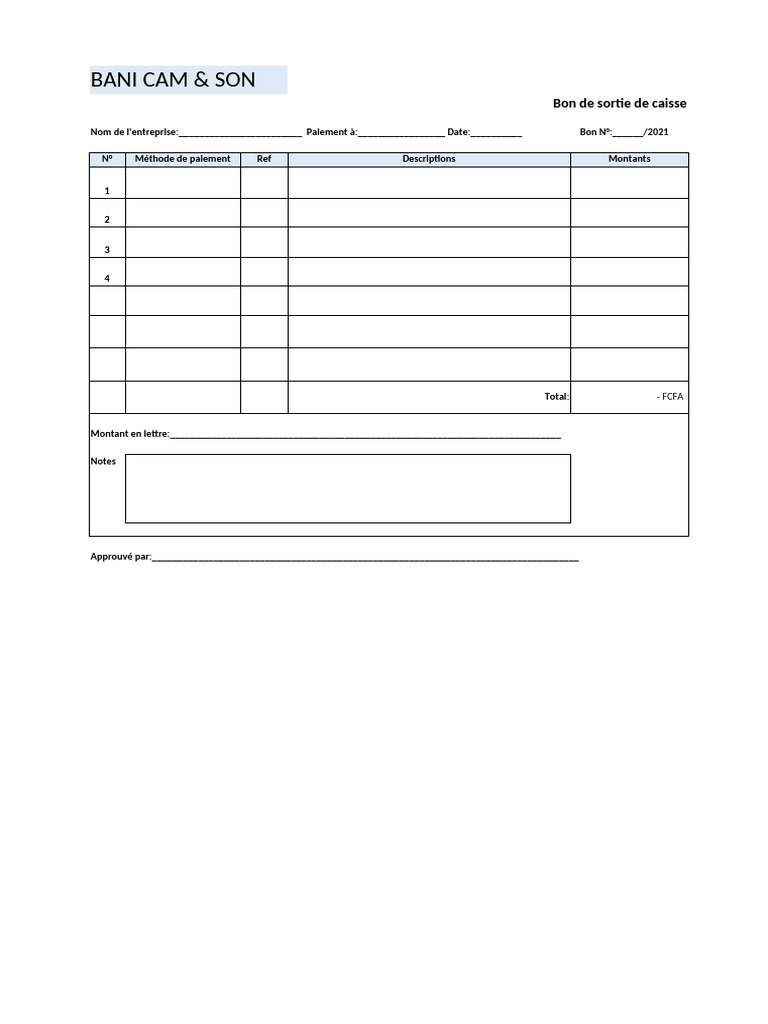 BANI CAM & SON

Bon de sortie de caisse

Nom de l'entreprise:____ Paiement à:____ Date:____ Bon Nº:____/2021

| Nº | Méthode de paiement | Ref | Descriptions | Montants |
|---|---|---|---|---|
| 1 | | | | |
| 2 | | | | |
| 3 | | | | |
| 4 | | | | |
| | | | | |
| | | | | |
| | | | | |
| | | | Total: | - FCFA |

Montant en lettre:____

Notes

Approuvé par:____